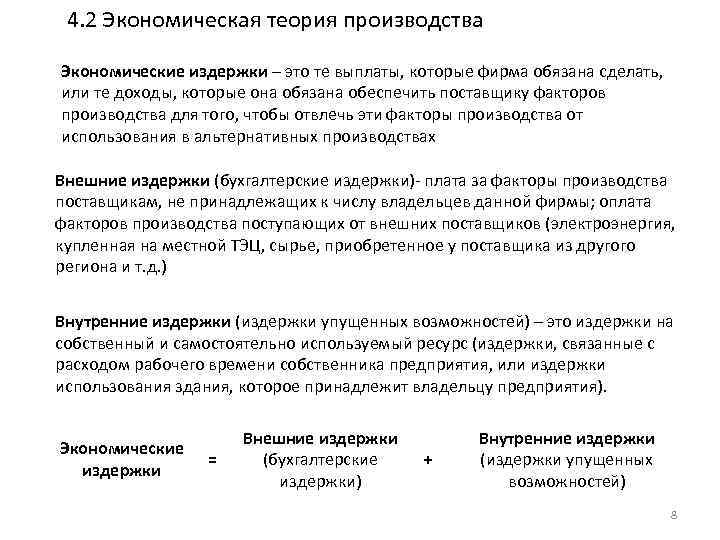 4.2 Экономическая теория производства

Экономические издержки – это те выплаты, которые фирма обязана сделать, или те доходы, которые она обязана обеспечить поставщику факторов производства для того, чтобы отвлечь эти факторы производства от использования в альтернативных производствах

Внешние издержки (бухгалтерские издержки)- плата за факторы производства поставщикам, не принадлежащих к числу владельцев данной фирмы; оплата факторов производства поступающих от внешних поставщиков (электроэнергия, купленная на местной ТЭЦ, сырье, приобретенное у поставщика из другого региона и т.д.)

Внутренние издержки (издержки упущенных возможностей) – это издержки на собственный и самостоятельно используемый ресурс (издержки, связанные с расходом рабочего времени собственника предприятия, или издержки использования здания, которое принадлежит владельцу предприятия).

Экономические издержки = Внешние издержки (бухгалтерские издержки) + Внутренние издержки (издержки упущенных возможностей)

8